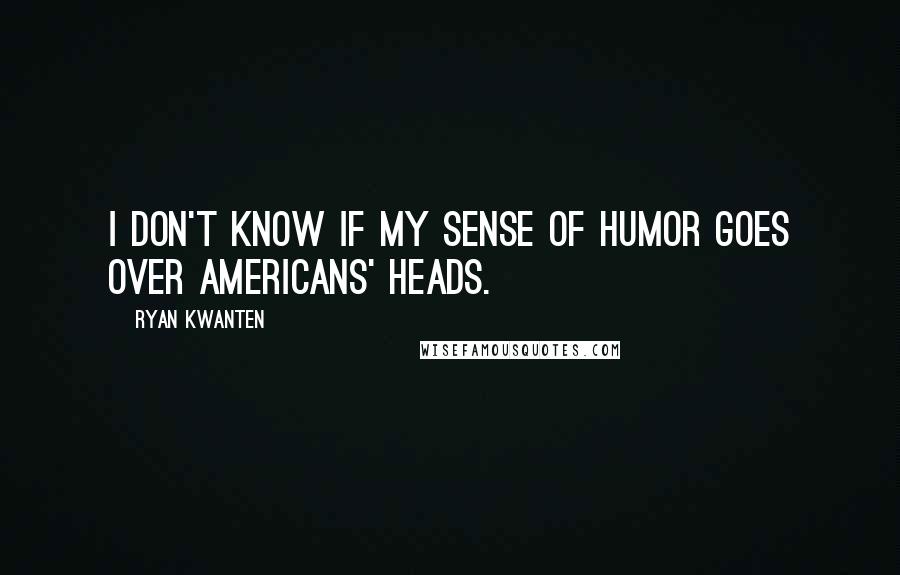 I DON'T KNOW IF MY SENSE OF HUMOR GOES OVER AMERICANS' HEADS.

RYAN KWANTEN

WISEFAMOUSQUOTES.COM